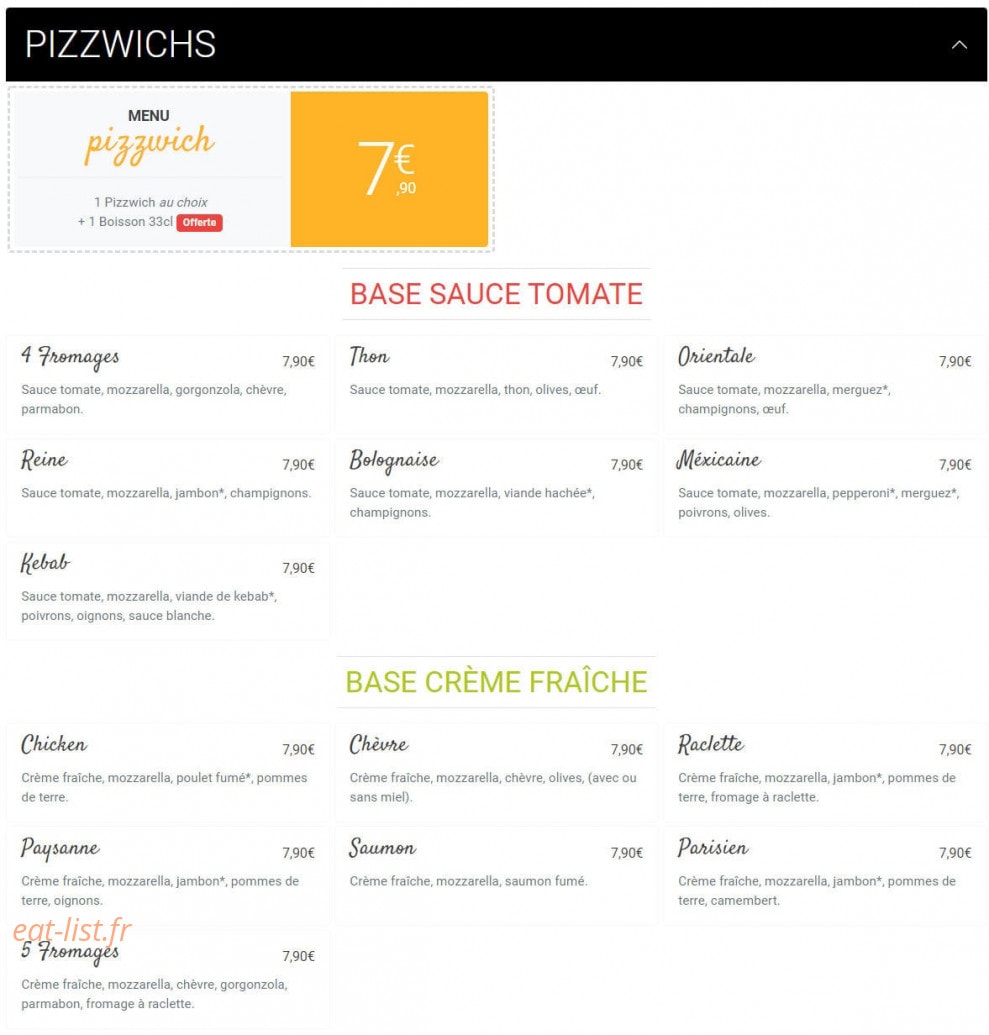 PIZZWICHS

MENU
pizzwich
1 Pizzwich au choix
+ 1 Boisson 33cl Offerte

7€,90

BASE SAUCE TOMATE

4 Fromages 7,90€
Sauce tomate, mozzarella, gorgonzola, chèvre, parmabon.

Thon 7,90€
Sauce tomate, mozzarella, thon, olives, œuf.

Orientale 7,90€
Sauce tomate, mozzarella, merguez*, champignons, œuf.

Reine 7,90€
Sauce tomate, mozzarella, jambon*, champignons.

Bolognaise 7,90€
Sauce tomate, mozzarella, viande hachée*, champignons.

Méxicaine 7,90€
Sauce tomate, mozzarella, pepperoni*, merguez*, poivrons, olives.

Kebab 7,90€
Sauce tomate, mozzarella, viande de kebab*, poivrons, oignons, sauce blanche.

BASE CRÈME FRAÎCHE

Chicken 7,90€
Crème fraîche, mozzarella, poulet fumé*, pommes de terre.

Chèvre 7,90€
Crème fraîche, mozzarella, chèvre, olives, (avec ou sans miel).

Raclette 7,90€
Crème fraîche, mozzarella, jambon*, pommes de terre, fromage à raclette.

Paysanne 7,90€
Crème fraîche, mozzarella, jambon*, pommes de terre, oignons.

Saumon 7,90€
Crème fraîche, mozzarella, saumon fumé.

Parisien 7,90€
Crème fraîche, mozzarella, jambon*, pommes de terre, camembert.

eat-list.fr

5 Fromages 7,90€
Crème fraîche, mozzarella, chèvre, gorgonzola, parmabon, fromage à raclette.